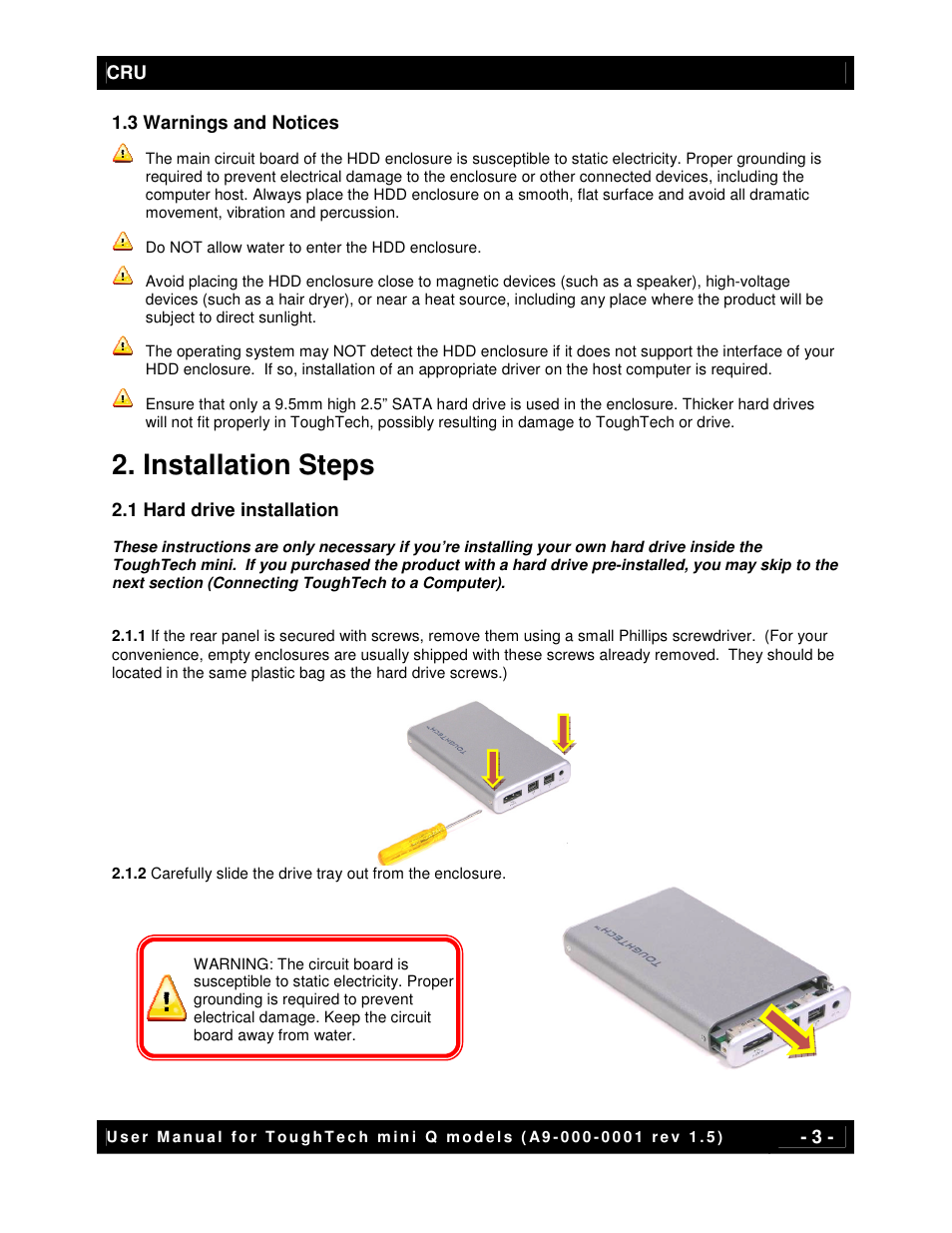 CRU

1.3 Warnings and Notices

The main circuit board of the HDD enclosure is susceptible to static electricity. Proper grounding is required to prevent electrical damage to the enclosure or other connected devices, including the computer host. Always place the HDD enclosure on a smooth, flat surface and avoid all dramatic movement, vibration and percussion.

Do NOT allow water to enter the HDD enclosure.

Avoid placing the HDD enclosure close to magnetic devices (such as a speaker), high-voltage devices (such as a hair dryer), or near a heat source, including any place where the product will be subject to direct sunlight.

The operating system may NOT detect the HDD enclosure if it does not support the interface of your HDD enclosure. If so, installation of an appropriate driver on the host computer is required.

Ensure that only a 9.5mm high 2.5” SATA hard drive is used in the enclosure. Thicker hard drives will not fit properly in ToughTech, possibly resulting in damage to ToughTech or drive.

2. Installation Steps

2.1 Hard drive installation

These instructions are only necessary if you’re installing your own hard drive inside the ToughTech mini. If you purchased the product with a hard drive pre-installed, you may skip to the next section (Connecting ToughTech to a Computer).

2.1.1 If the rear panel is secured with screws, remove them using a small Phillips screwdriver. (For your convenience, empty enclosures are usually shipped with these screws already removed. They should be located in the same plastic bag as the hard drive screws.)

TOUGHTECH

2.1.2 Carefully slide the drive tray out from the enclosure.

WARNING: The circuit board is susceptible to static electricity. Proper grounding is required to prevent electrical damage. Keep the circuit board away from water.

TOUGHTECH

User Manual for ToughTech mini Q models (A9-000-0001 rev 1.5) - 3 -